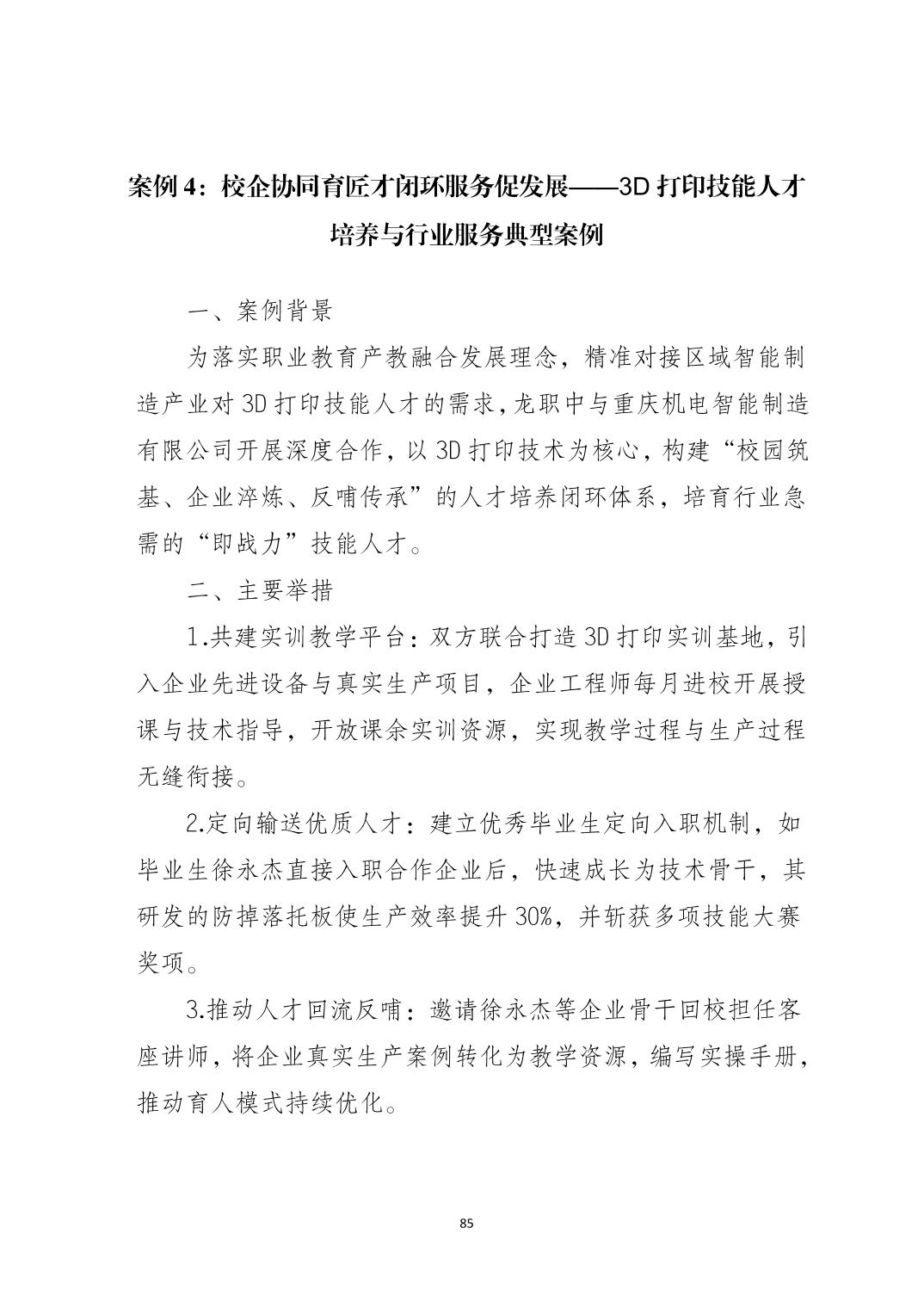 案例 4：校企协同育匠才闭环服务促发展——3D 打印技能人才培养与行业服务典型案例

一、案例背景

为落实职业教育产教融合发展理念，精准对接区域智能制造产业对 3D 打印技能人才的需求，龙职中与重庆机电智能制造有限公司开展深度合作，以 3D 打印技术为核心，构建“校园筑基、企业淬炼、反哺传承”的人才培养闭环体系，培育行业急需的“即战力”技能人才。

二、主要举措

1.共建实训教学平台：双方联合打造 3D 打印实训基地，引入企业先进设备与真实生产项目，企业工程师每月进校开展授课与技术指导，开放课余实训资源，实现教学过程与生产过程无缝衔接。

2.定向输送优质人才：建立优秀毕业生定向入职机制，如毕业生徐永杰直接入职合作企业后，快速成长为技术骨干，其研发的防掉落托板使生产效率提升 30%，并斩获多项技能大赛奖项。

3.推动人才回流反哺：邀请徐永杰等企业骨干回校担任客座讲师，将企业真实生产案例转化为教学资源，编写实操手册，推动育人模式持续优化。

85